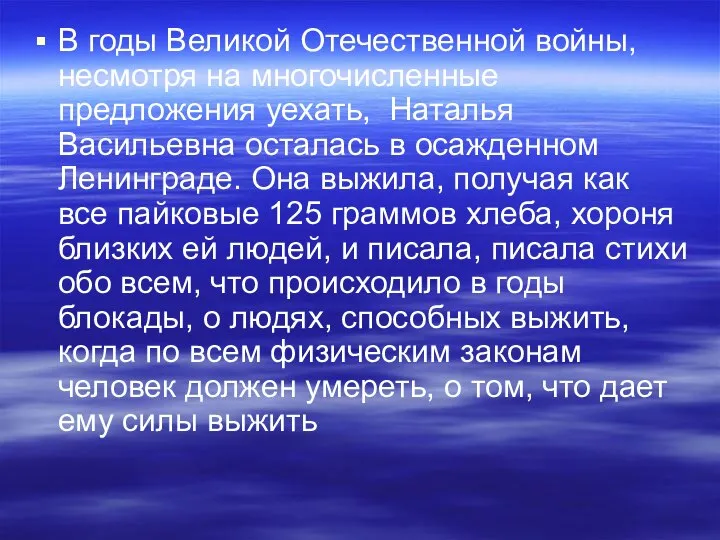 ▪ В годы Великой Отечественной войны, несмотря на многочисленные предложения уехать,  Наталья Васильевна осталась в осажденном Ленинграде. Она выжила, получая как все пайковые 125 граммов хлеба, хороня близких ей людей, и писала, писала стихи обо всем, что происходило в годы блокады, о людях, способных выжить, когда по всем физическим законам человек должен умереть, о том, что дает ему силы выжить